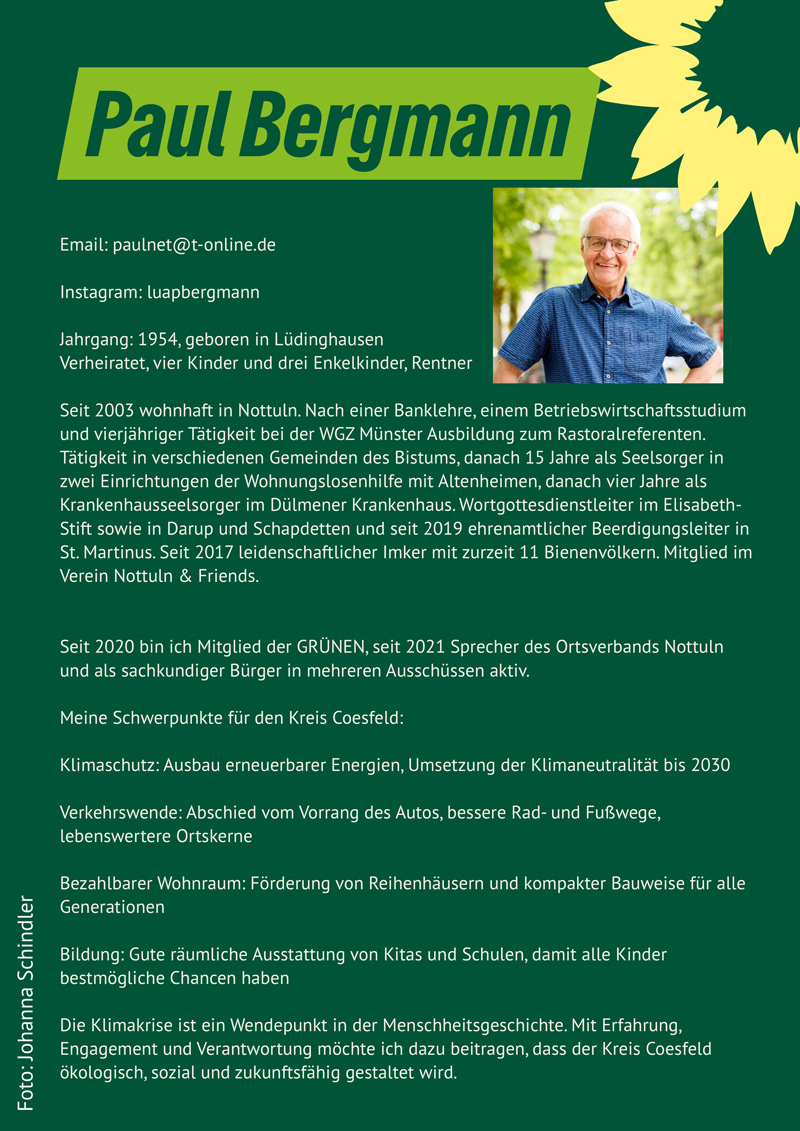 Paul Bergmann

Email: paulnet@t-online.de

Instagram: luapbergmann

Jahrgang: 1954, geboren in Lüdinghausen
Verheiratet, vier Kinder und drei Enkelkinder, Rentner

Seit 2003 wohnhaft in Nottuln. Nach einer Banklehre, einem Betriebswirtschaftsstudium und vierjähriger Tätigkeit bei der WGZ Münster Ausbildung zum Rastoralreferenten. Tätigkeit in verschiedenen Gemeinden des Bistums, danach 15 Jahre als Seelsorger in zwei Einrichtungen der Wohnungslosenhilfe mit Altenheimen, danach vier Jahre als Krankenhausseelsorger im Dülmener Krankenhaus. Wortgottesdienstleiter im Elisabeth-Stift sowie in Darup und Schapdetten und seit 2019 ehrenamtlicher Beerdigungsleiter in St. Martinus. Seit 2017 leidenschaftlicher Imker mit zurzeit 11 Bienenvölkern. Mitglied im Verein Nottuln & Friends.

Seit 2020 bin ich Mitglied der GRÜNEN, seit 2021 Sprecher des Ortsverbands Nottuln und als sachkundiger Bürger in mehreren Ausschüssen aktiv.

Meine Schwerpunkte für den Kreis Coesfeld:

Klimaschutz: Ausbau erneuerbarer Energien, Umsetzung der Klimaneutralität bis 2030

Verkehrswende: Abschied vom Vorrang des Autos, bessere Rad- und Fußwege, lebenswertere Ortskerne

Bezahlbarer Wohnraum: Förderung von Reihenhäusern und kompakter Bauweise für alle Generationen

Bildung: Gute räumliche Ausstattung von Kitas und Schulen, damit alle Kinder bestmögliche Chancen haben

Die Klimakrise ist ein Wendepunkt in der Menschheitsgeschichte. Mit Erfahrung, Engagement und Verantwortung möchte ich dazu beitragen, dass der Kreis Coesfeld ökologisch, sozial und zukunftsfähig gestaltet wird.

Foto: Johanna Schindler